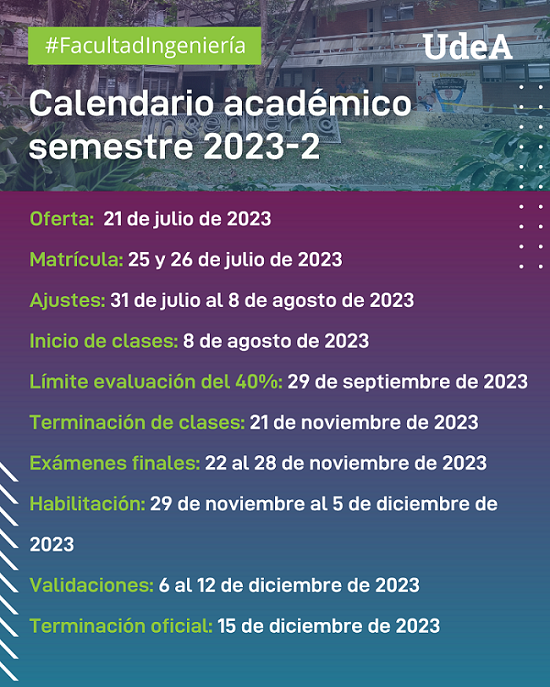 #FacultadIngeniería

UdeA

Calendario académico semestre 2023-2

Oferta: 21 de julio de 2023

Matrícula: 25 y 26 de julio de 2023

Ajustes: 31 de julio al 8 de agosto de 2023

Inicio de clases: 8 de agosto de 2023

Límite evaluación del 40%: 29 de septiembre de 2023

Terminación de clases: 21 de noviembre de 2023

Exámenes finales: 22 al 28 de noviembre de 2023

Habilitación: 29 de noviembre al 5 de diciembre de 2023

Validaciones: 6 al 12 de diciembre de 2023

Terminación oficial: 15 de diciembre de 2023